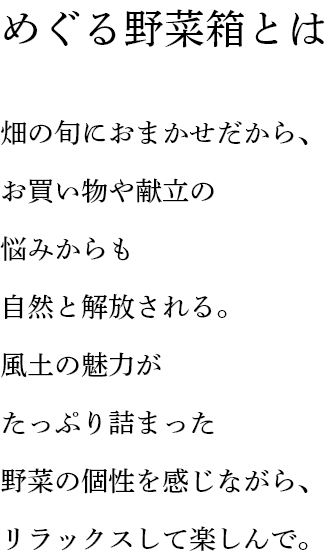 めぐる野菜箱とは

畑の旬におまかせだから、
お買い物や献立の
悩みからも
自然と解放される。
風土の魅力が
たっぷり詰まった
野菜の個性を感じながら、
リラックスして楽しんで。